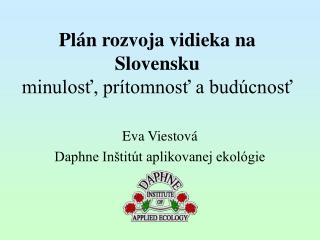 Plán rozvoja vidieka na Slovensku
minulosť, prítomnosť a budúcnosť

Eva Viestová
Daphne Inštitút aplikovanej ekológie

DAPHNE
INSTITUTE
OF
APPLIED ECOLOGY